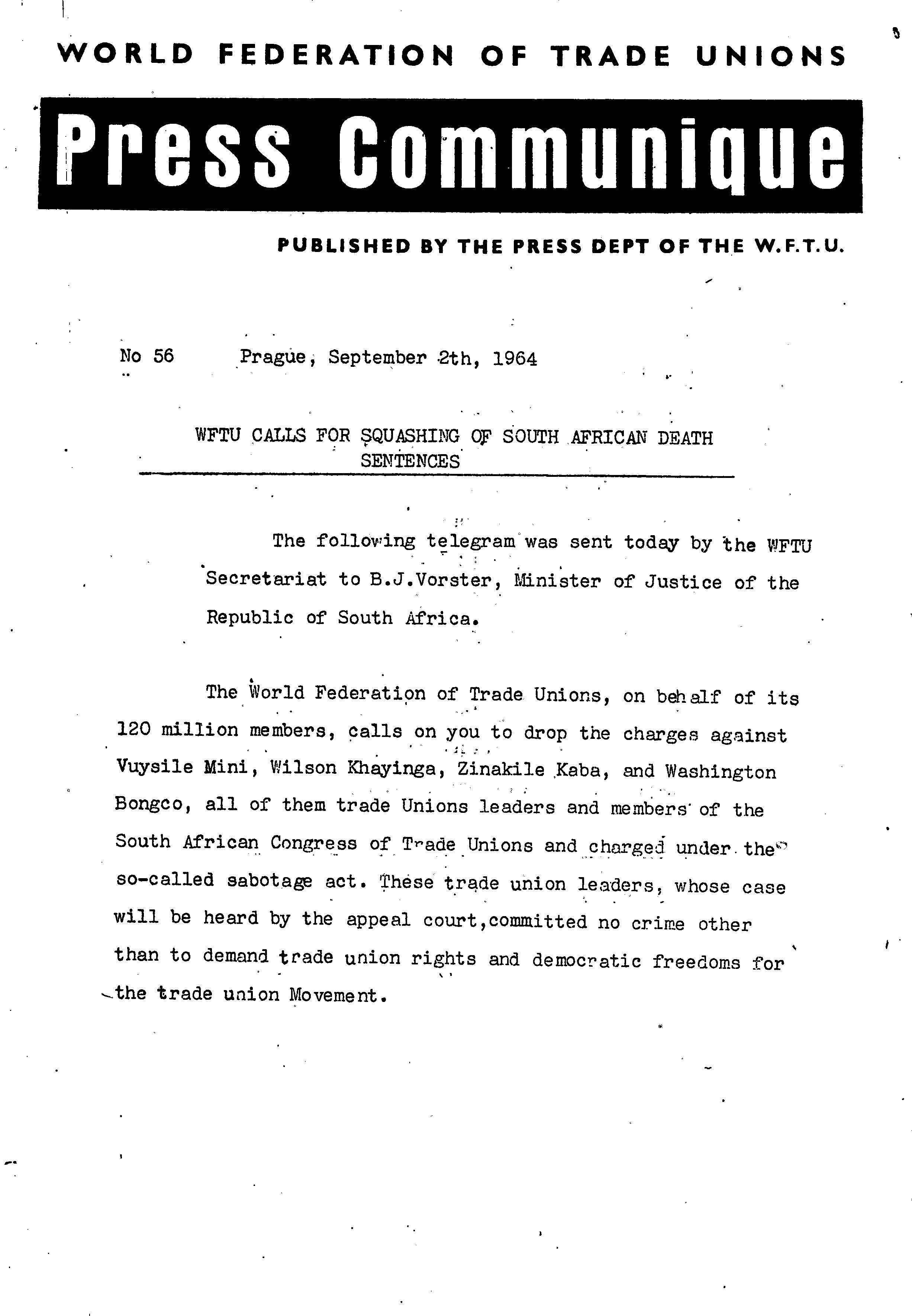 WORLD FEDERATION OF TRADE UNIONS

Press Communique

PUBLISHED BY THE PRESS DEPT OF THE W.F.T.U.

No 56     Prague, September 2th, 1964

WFTU CALLS FOR SQUASHING OF SOUTH AFRICAN DEATH SENTENCES

The following telegram was sent today by the WFTU Secretariat to B.J.Vorster, Minister of Justice of the Republic of South Africa.

The World Federation of Trade Unions, on behalf of its 120 million members, calls on you to drop the charges against Vuysile Mini, Wilson Khayinga, Zinakile Kaba, and Washington Bongco, all of them trade Unions leaders and members of the South African Congress of Trade Unions and charged under the so-called sabotage act. These trade union leaders, whose case will be heard by the appeal court,committed no crime other than to demand trade union rights and democratic freedoms for the trade union Movement.